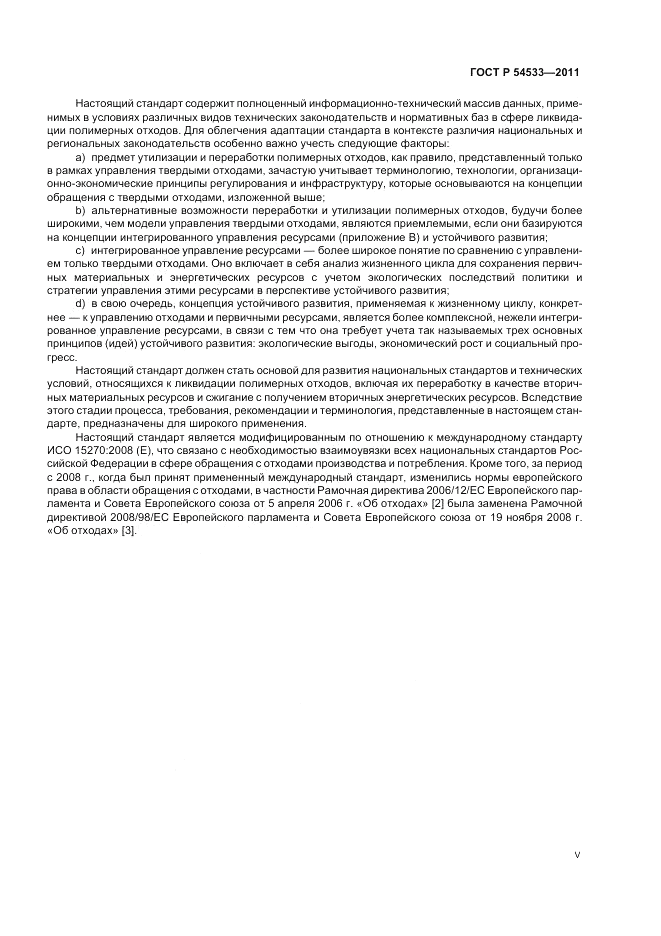 ГОСТ Р 54533—2011

Настоящий стандарт содержит полноценный информационно-технический массив данных, применимых в условиях различных видов технических законодательств и нормативных баз в сфере ликвидации полимерных отходов. Для облегчения адаптации стандарта в контексте различия национальных и региональных законодательств особенно важно учесть следующие факторы:

a) предмет утилизации и переработки полимерных отходов, как правило, представленный только в рамках управления твердыми отходами, зачастую учитывает терминологию, технологии, организационно-экономические принципы регулирования и инфраструктуру, которые основываются на концепции обращения с твердыми отходами, изложенной выше;

b) альтернативные возможности переработки и утилизации полимерных отходов, будучи более широкими, чем модели управления твердыми отходами, являются приемлемыми, если они базируются на концепции интегрированного управления ресурсами (приложение В) и устойчивого развития;

c) интегрированное управление ресурсами — более широкое понятие по сравнению с управлением только твердыми отходами. Оно включает в себя анализ жизненного цикла для сохранения первичных материальных и энергетических ресурсов с учетом экологических последствий политики и стратегии управления этими ресурсами в перспективе устойчивого развития;

d) в свою очередь, концепция устойчивого развития, применяемая к жизненному циклу, конкретнее — к управлению отходами и первичными ресурсами, является более комплексной, нежели интегрированное управление ресурсами, в связи с тем что она требует учета так называемых трех основных принципов (идей) устойчивого развития: экологические выгоды, экономический рост и социальный прогресс.

Настоящий стандарт должен стать основой для развития национальных стандартов и технических условий, относящихся к ликвидации полимерных отходов, включая их переработку в качестве вторичных материальных ресурсов и сжигание с получением вторичных энергетических ресурсов. Вследствие этого стадии процесса, требования, рекомендации и терминология, представленные в настоящем стандарте, предназначены для широкого применения.

Настоящий стандарт является модифицированным по отношению к международному стандарту ИСО 15270:2008 (Е), что связано с необходимостью взаимоувязки всех национальных стандартов Российской Федерации в сфере обращения с отходами производства и потребления. Кроме того, за период с 2008 г., когда был принят примененный международный стандарт, изменились нормы европейского права в области обращения с отходами, в частности Рамочная директива 2006/12/ЕС Европейского парламента и Совета Европейского союза от 5 апреля 2006 г. «Об отходах» [2] была заменена Рамочной директивой 2008/98/ЕС Европейского парламента и Совета Европейского союза от 19 ноября 2008 г. «Об отходах» [3].

V